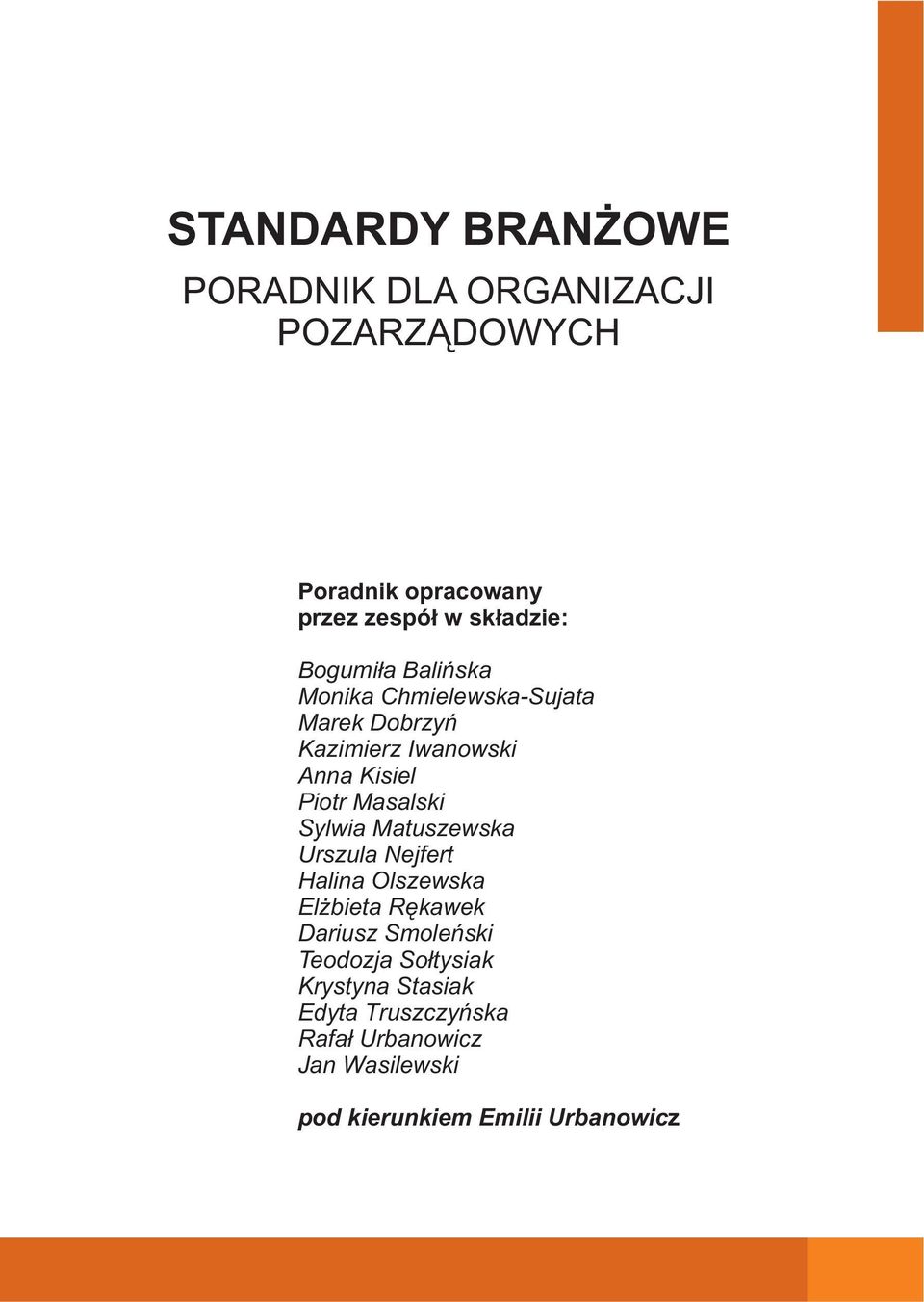 STANDARDY BRANŻOWE

PORADNIK DLA ORGANIZACJI POZARZĄDOWYCH

Poradnik opracowany przez zespół w składzie:

Bogumiła Balińska
Monika Chmielewska-Sujata
Marek Dobrzyń
Kazimierz Iwanowski
Anna Kisiel
Piotr Masalski
Sylwia Matuszewska
Urszula Nejfert
Halina Olszewska
Elżbieta Rękawek
Dariusz Smoleński
Teodozja Sołtysiak
Krystyna Stasiak
Edyta Truszczyńska
Rafał Urbanowicz
Jan Wasilewski

pod kierunkiem Emilii Urbanowicz